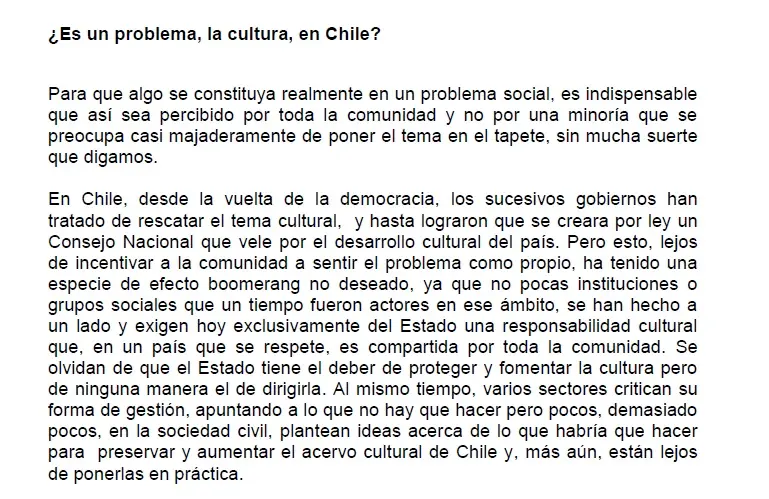 ¿Es un problema, la cultura, en Chile?

Para que algo se constituya realmente en un problema social, es indispensable que así sea percibido por toda la comunidad y no por una minoría que se preocupa casi majaderamente de poner el tema en el tapete, sin mucha suerte que digamos.

En Chile, desde la vuelta de la democracia, los sucesivos gobiernos han tratado de rescatar el tema cultural, y hasta lograron que se creara por ley un Consejo Nacional que vele por el desarrollo cultural del país. Pero esto, lejos de incentivar a la comunidad a sentir el problema como propio, ha tenido una especie de efecto boomerang no deseado, ya que no pocas instituciones o grupos sociales que un tiempo fueron actores en ese ámbito, se han hecho a un lado y exigen hoy exclusivamente del Estado una responsabilidad cultural que, en un país que se respete, es compartida por toda la comunidad. Se olvidan de que el Estado tiene el deber de proteger y fomentar la cultura pero de ninguna manera el de dirigirla. Al mismo tiempo, varios sectores critican su forma de gestión, apuntando a lo que no hay que hacer pero pocos, demasiado pocos, en la sociedad civil, plantean ideas acerca de lo que habría que hacer para preservar y aumentar el acervo cultural de Chile y, más aún, están lejos de ponerlas en práctica.